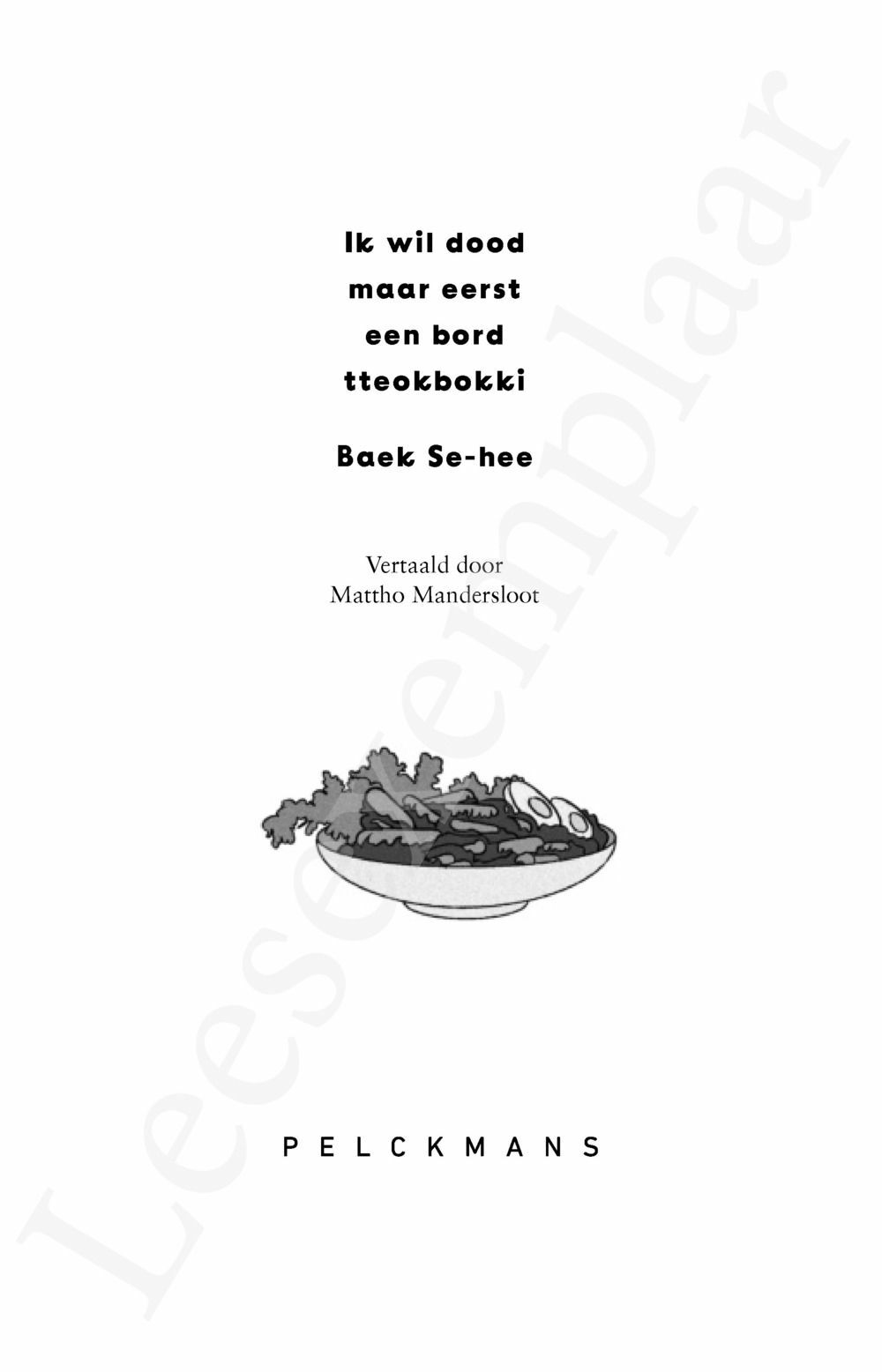 Ik wil dood maar eerst een bord tteokbokki

Baek Se-hee

Vertaald door
Mattho Mandersloot

PELCKMANS

Leesexemplaar